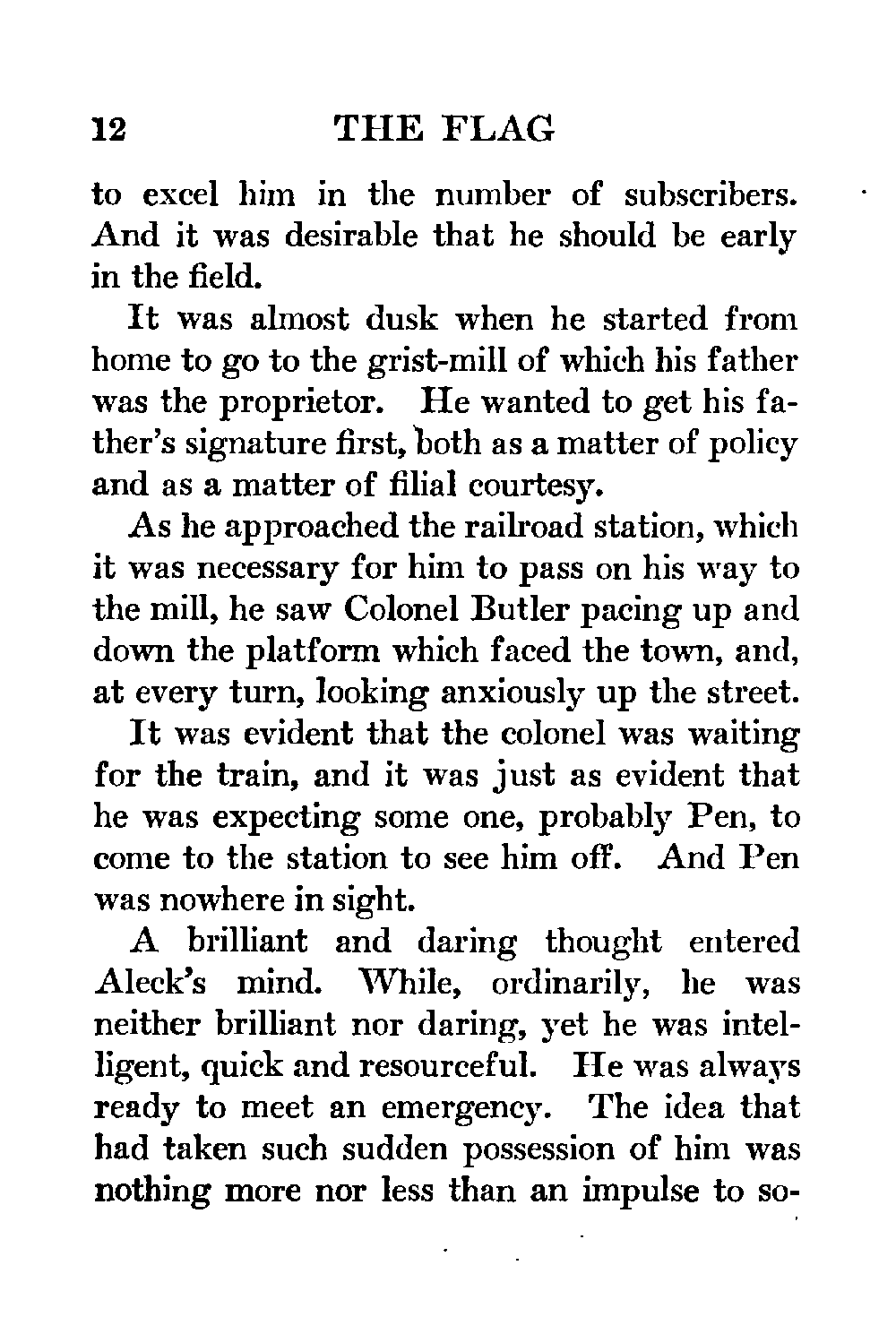 12 THE FLAG

to excel him in the number of subscribers. And it was desirable that he should be early in the field.

It was almost dusk when he started from home to go to the grist-mill of which his father was the proprietor. He wanted to get his father's signature first, both as a matter of policy and as a matter of filial courtesy.

As he approached the railroad station, which it was necessary for him to pass on his way to the mill, he saw Colonel Butler pacing up and down the platform which faced the town, and, at every turn, looking anxiously up the street.

It was evident that the colonel was waiting for the train, and it was just as evident that he was expecting some one, probably Pen, to come to the station to see him off. And Pen was nowhere in sight.

A brilliant and daring thought entered Aleck's mind. While, ordinarily, he was neither brilliant nor daring, yet he was intelligent, quick and resourceful. He was always ready to meet an emergency. The idea that had taken such sudden possession of him was nothing more nor less than an impulse to so-